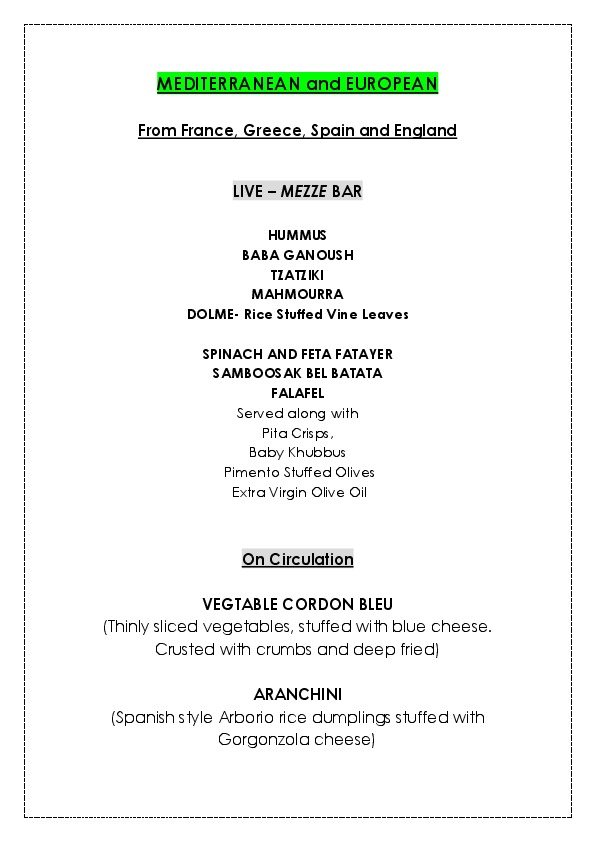 MEDITERRANEAN and EUROPEAN

From France, Greece, Spain and England

LIVE – MEZZE BAR

HUMMUS
BABA GANOUSH
TZATZIKI
MAHMOURRA
DOLME- Rice Stuffed Vine Leaves

SPINACH AND FETA FATAYER
SAMBOOSAK BEL BATATA
FALAFEL
Served along with
Pita Crisps,
Baby Khubbus
Pimento Stuffed Olives
Extra Virgin Olive Oil

On Circulation

VEGTABLE CORDON BLEU
(Thinly sliced vegetables, stuffed with blue cheese. Crusted with crumbs and deep fried)

ARANCHINI
(Spanish style Arborio rice dumplings stuffed with Gorgonzola cheese)